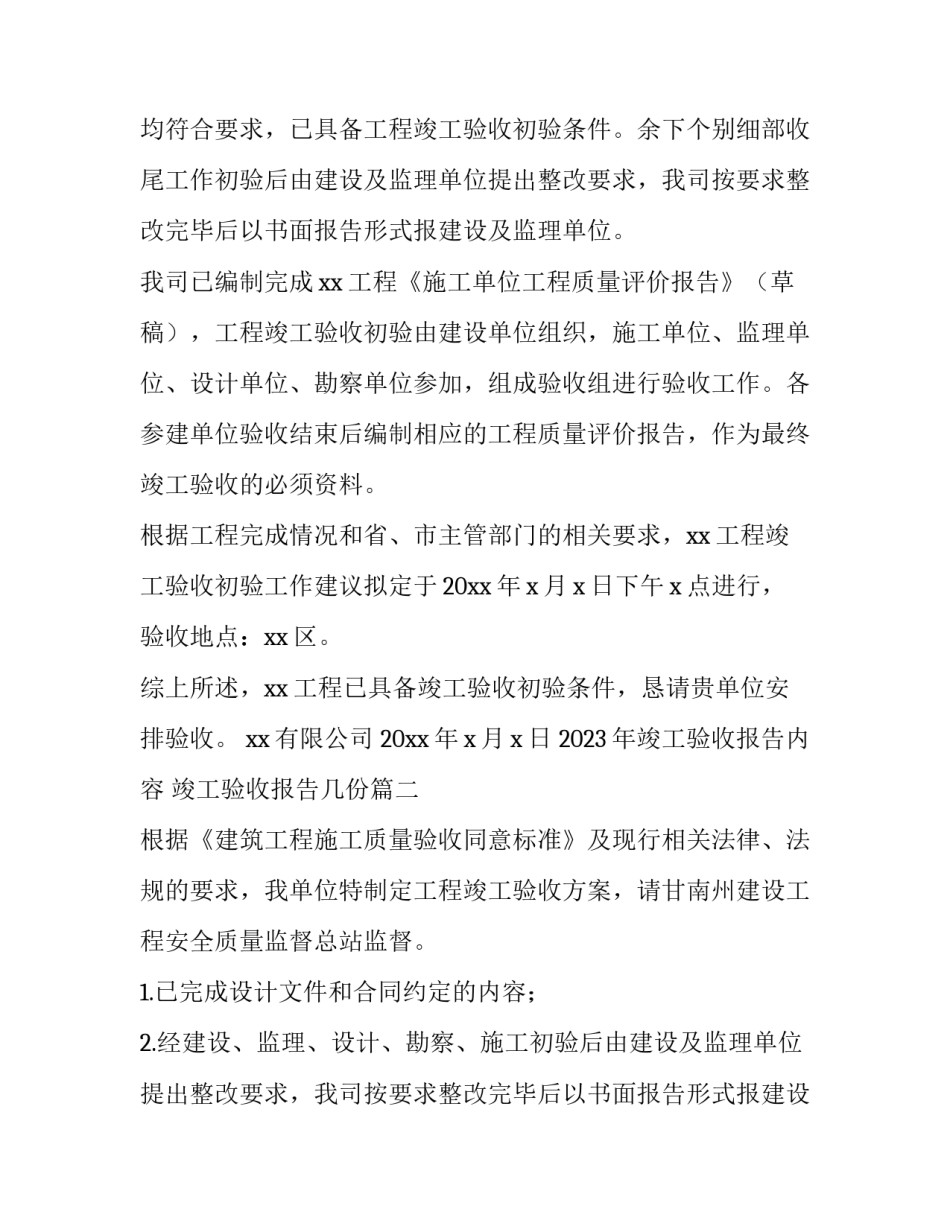 均符合要求，已具备工程竣工验收初验条件。余下个别细部收尾工作初验后由建设及监理单位提出整改要求，我司按要求整改完毕后以书面报告形式报建设及监理单位。

我司已编制完成 xx 工程《施工单位工程质量评价报告》（草稿），工程竣工验收初验由建设单位组织，施工单位、监理单位、设计单位、勘察单位参加，组成验收组进行验收工作。各参建单位验收结束后编制相应的工程质量评价报告，作为最终竣工验收的必须资料。

根据工程完成情况和省、市主管部门的相关要求，xx 工程竣工验收初验工作建议拟定于 20xx 年 x 月 x 日下午 x 点进行，验收地点：xx 区。

综上所述，xx 工程已具备竣工验收初验条件，恳请贵单位安排验收。 xx 有限公司 20xx 年 x 月 x 日 2023 年竣工验收报告内容 竣工验收报告几份篇二

根据《建筑工程施工质量验收同意标准》及现行相关法律、法规的要求，我单位特制定工程竣工验收方案，请甘南州建设工程安全质量监督总站监督。

1.已完成设计文件和合同约定的内容；

2.经建设、监理、设计、勘察、施工初验后由建设及监理单位提出整改要求，我司按要求整改完毕后以书面报告形式报建设